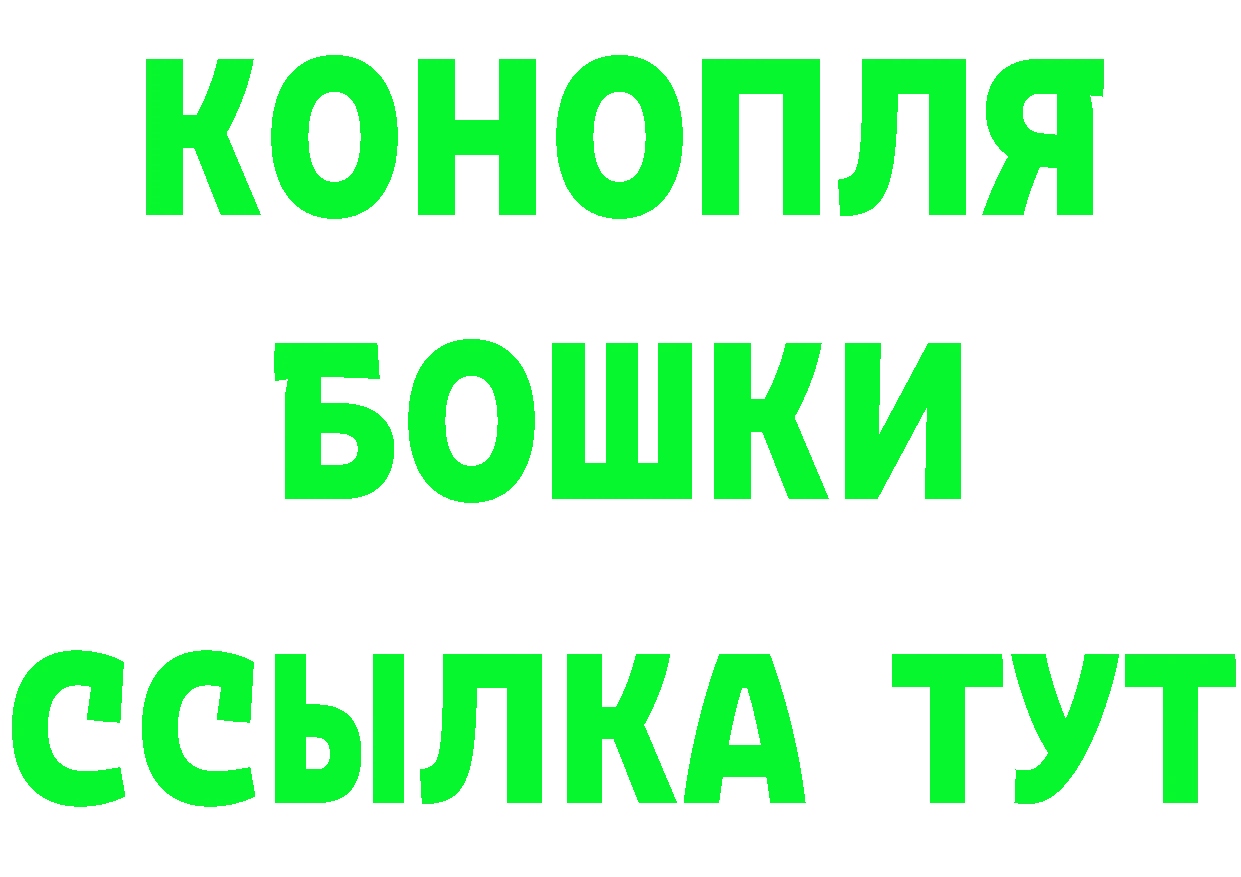 КОНОПЛЯ
БОШКИ
ССЫЛКА ТУТ